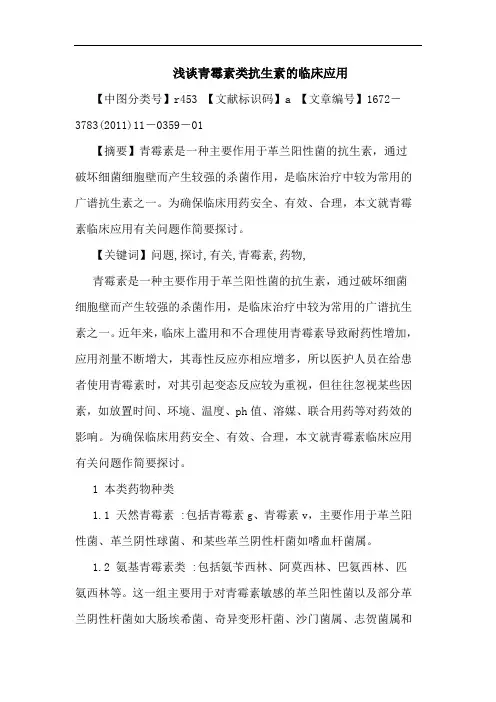 浅谈青霉素类抗生素的临床应用

【中图分类号】r453 【文献标识码】a 【文章编号】1672－3783(2011)11－0359－01

【摘要】青霉素是一种主要作用于革兰阳性菌的抗生素，通过破坏细菌细胞壁而产生较强的杀菌作用，是临床治疗中较为常用的广谱抗生素之一。为确保临床用药安全、有效、合理，本文就青霉素临床应用有关问题作简要探讨。

【关键词】问题,探讨,有关,青霉素,药物,

青霉素是一种主要作用于革兰阳性菌的抗生素，通过破坏细菌细胞壁而产生较强的杀菌作用，是临床治疗中较为常用的广谱抗生素之一。近年来，临床上滥用和不合理使用青霉素导致耐药性增加，应用剂量不断增大，其毒性反应亦相应增多，所以医护人员在给患者使用青霉素时，对其引起变态反应较为重视，但往往忽视某些因素，如放置时间、环境、温度、ph值、溶媒、联合用药等对药效的影响。为确保临床用药安全、有效、合理，本文就青霉素临床应用有关问题作简要探讨。

1 本类药物种类

1.1 天然青霉素 :包括青霉素g、青霉素v，主要作用于革兰阳性菌、革兰阴性球菌、和某些革兰阴性杆菌如嗜血杆菌属。

1.2 氨基青霉素类 :包括氨苄西林、阿莫西林、巴氨西林、匹氨西林等。这一组主要用于对青霉素敏感的革兰阳性菌以及部分革兰阴性杆菌如大肠埃希菌、奇异变形杆菌、沙门菌属、志贺菌属和